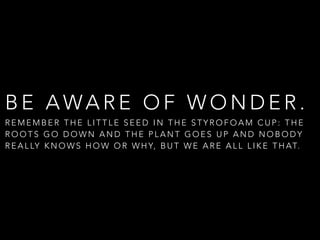 BE AWARE OF WONDER.

REMEMBER THE LITTLE SEED IN THE STYROFOAM CUP: THE ROOTS GO DOWN AND THE PLANT GOES UP AND NOBODY REALLY KNOWS HOW OR WHY, BUT WE ARE ALL LIKE THAT.